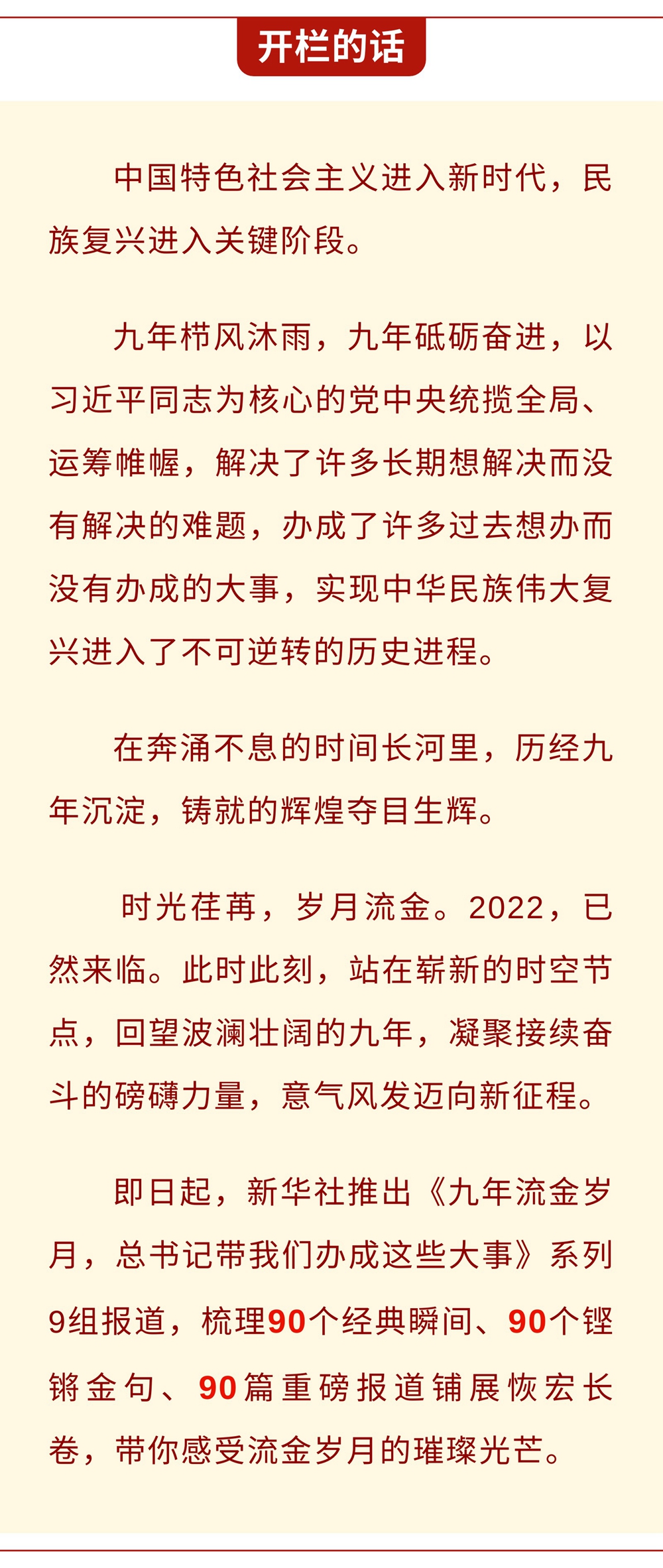 开栏的话

中国特色社会主义进入新时代，民族复兴进入关键阶段。

九年栉风沐雨，九年砥砺奋进，以习近平同志为核心的党中央统揽全局、运筹帷幄，解决了许多长期想解决而没有解决的难题，办成了许多过去想办而没有办成的大事，实现中华民族伟大复兴进入了不可逆转的历史进程。

在奔涌不息的时间长河里，历经九年沉淀，铸就的辉煌夺目生辉。

时光荏苒，岁月流金。2022，已然来临。此时此刻，站在崭新的时空节点，回望波澜壮阔的九年，凝聚接续奋斗的磅礴力量，意气风发迈向新征程。

即日起，新华社推出《九年流金岁月，总书记带我们办成这些大事》系列9组报道，梳理90个经典瞬间、90个铿锵金句、90篇重磅报道铺展恢宏长卷，带你感受流金岁月的璀璨光芒。